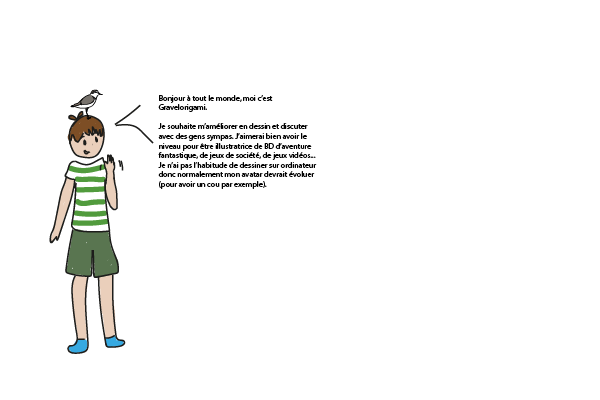 Bonjour à tout le monde, moi c'est Gravelorigami.

Je souhaite m'améliorer en dessin et discuter avec des gens sympas. J'aimerai bien avoir le niveau pour être illustratrice de BD d'aventure fantastique, de jeux de société, de jeux vidéos... Je n'ai pas l'habitude de dessiner sur ordinateur donc normalement mon avatar devrait évoluer (pour avoir un cou par exemple).